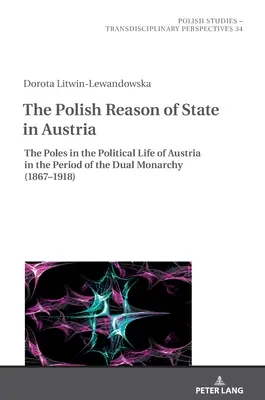 POLISH STUDIES – TRANSDISCIPLINARY PERSPECTIVES 34

Dorota Litwin-Lewandowska

The Polish Reason of State in Austria

The Poles in the Political Life of Austria in the Period of the Dual Monarchy (1867–1918)

PETER LANG